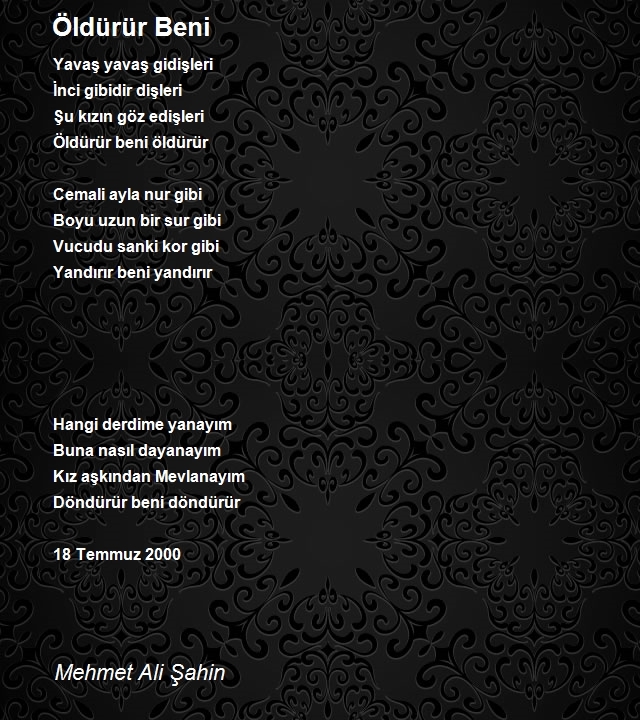 Öldürür Beni

Yavaş yavaş gidişleri
İnci gibidir dişleri
Şu kızın göz edişleri
Öldürür beni öldürür

Cemali ayla nur gibi
Boyu uzun bir sur gibi
Vucudu sanki kor gibi
Yandırır beni yandırır

Hangi derdime yanayım
Buna nasıl dayanayım
Kız aşkından Mevlanayım
Döndürür beni döndürür

18 Temmuz 2000

Mehmet Ali Şahin